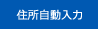 住所自動入力